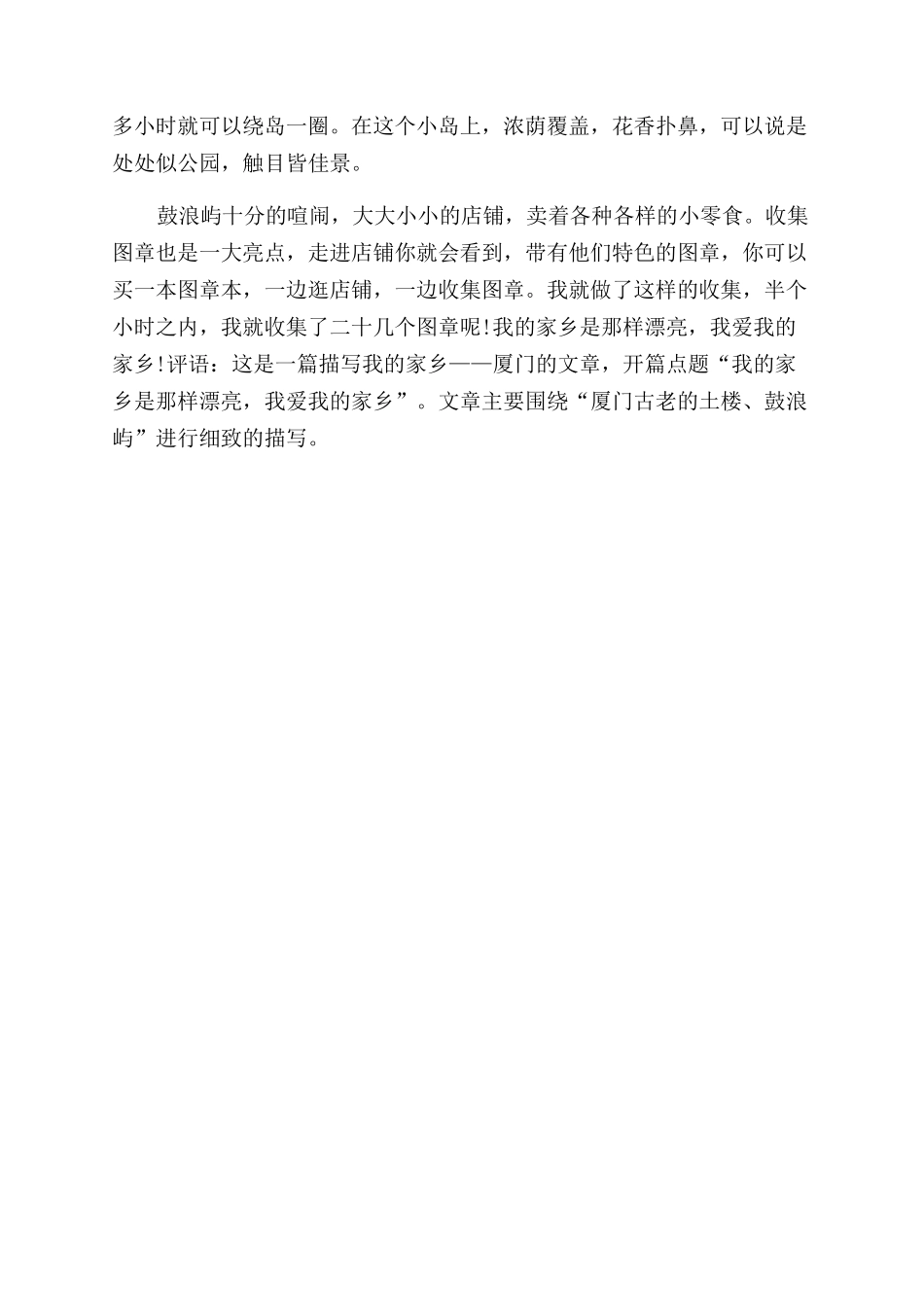 多小时就可以绕岛一圈。在这个小岛上，浓荫覆盖，花香扑鼻，可以说是处处似公园，触目皆佳景。

鼓浪屿十分的喧闹，大大小小的店铺，卖着各种各样的小零食。收集图章也是一大亮点，走进店铺你就会看到，带有他们特色的图章，你可以买一本图章本，一边逛店铺，一边收集图章。我就做了这样的收集，半个小时之内，我就收集了二十几个图章呢!我的家乡是那样漂亮，我爱我的家乡!评语：这是一篇描写我的家乡——厦门的文章，开篇点题“我的家乡是那样漂亮，我爱我的家乡”。文章主要围绕“厦门古老的土楼、鼓浪屿”进行细致的描写。